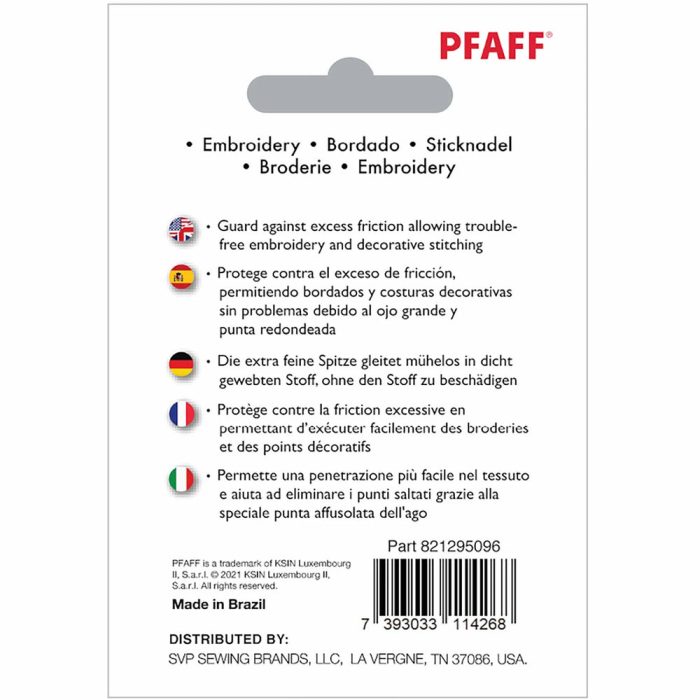 PFAFF®

• Embroidery • Bordado • Sticknadel
• Broderie • Embroidery

• Guard against excess friction allowing trouble-free embroidery and decorative stitching

• Protege contra el exceso de fricción, permitiendo bordados y costuras decorativas sin problemas debido al ojo grande y punta redondeada

• Die extra feine Spitze gleitet mühelos in dicht gewebten Stoff, ohne den Stoff zu beschädigen

• Protège contre la friction excessive en permettant d'exécuter facilement des broderies et des points décoratifs

• Permette una penetrazione più facile nel tessuto e aiuta ad eliminare i punti saltati grazie alla speciale punta affusolata dell'ago

PFAFF is a trademark of KSIN Luxembourg II, S.a.r.l. © 2021 KSIN Luxembourg II, S.a.r.l. All rights reserved.

Made in Brazil

Part 821295096

7 393033 114268

DISTRIBUTED BY:
SVP SEWING BRANDS, LLC, LA VERGNE, TN 37086, USA.